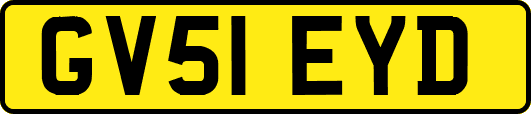 GV51 EYD